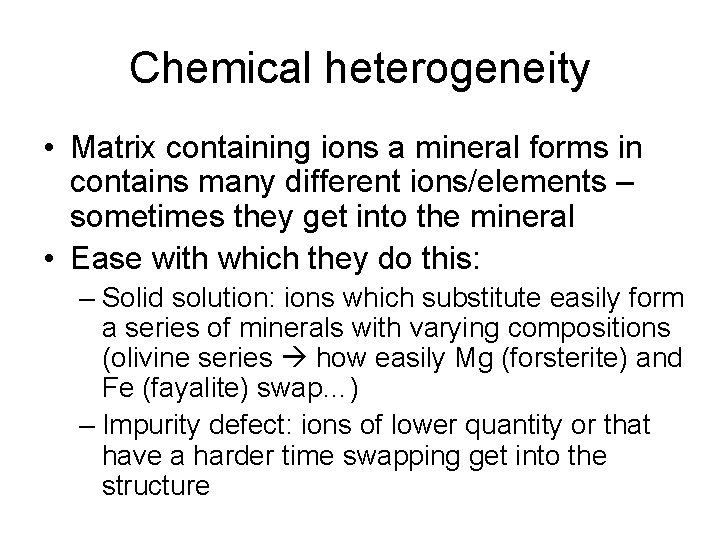 Chemical heterogeneity

• Matrix containing ions a mineral forms in contains many different ions/elements – sometimes they get into the mineral
• Ease with which they do this:
– Solid solution: ions which substitute easily form a series of minerals with varying compositions (olivine series → how easily Mg (forsterite) and Fe (fayalite) swap…)
– Impurity defect: ions of lower quantity or that have a harder time swapping get into the structure